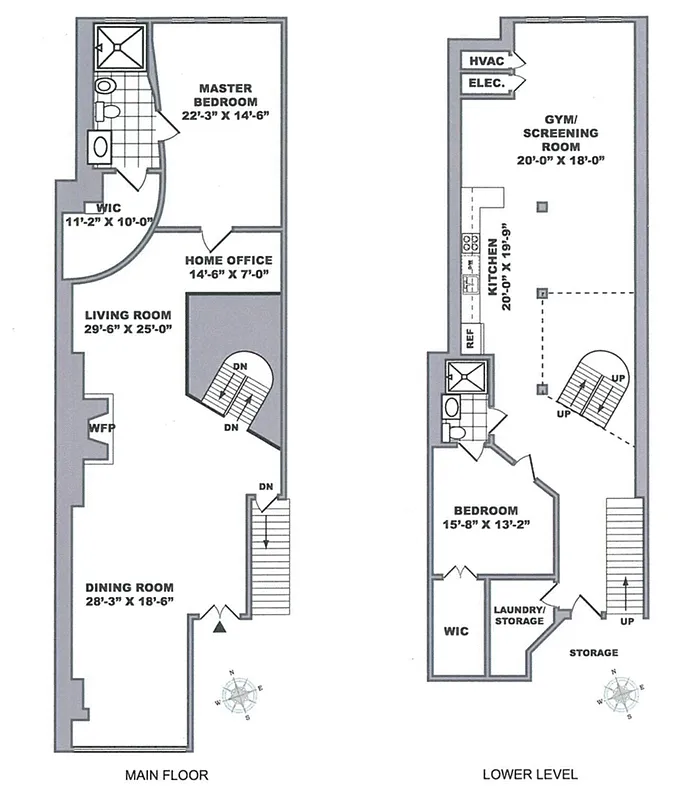 MASTER BEDROOM
22'-3" X 14'-6"

WIC
11'-2" X 10'-0"

HOME OFFICE
14'-6" X 7'-0"

LIVING ROOM
29'-6" X 25'-0"

DN

DN

WFP

DN

DINING ROOM
28'-3" X 18'-6"

N
E
S
W

MAIN FLOOR

HVAC

ELEC.

GYM/
SCREENING ROOM
20'-0" X 18'-0"

KITCHEN
20'-0" X 19'-9"

REF

UP

UP

BEDROOM
15'-8" X 13'-2"

WIC

LAUNDRY/
STORAGE

UP

STORAGE

N
E
S
W

LOWER LEVEL